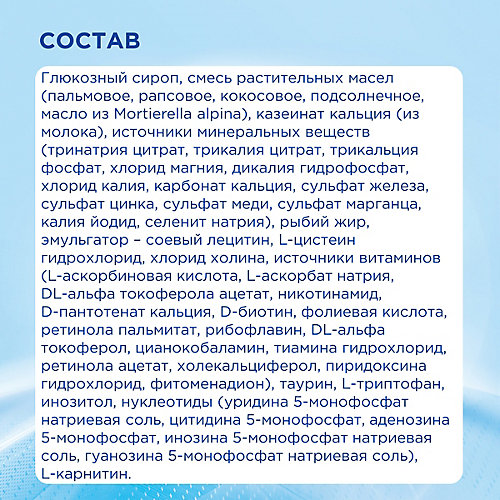 СОСТАВ

Глюкозный сироп, смесь растительных масел (пальмовое, рапсовое, кокосовое, подсолнечное, масло из Mortierella alpina), казеинат кальция (из молока), источники минеральных веществ (тринатрия цитрат, трикалия цитрат, трикальция фосфат, хлорид магния, дикалия гидрофосфат, хлорид калия, карбонат кальция, сульфат железа, сульфат цинка, сульфат меди, сульфат марганца, калия йодид, селенит натрия), рыбий жир, эмульгатор – соевый лецитин, L-цистеин гидрохлорид, хлорид холина, источники витаминов (L-аскорбиновая кислота, L-аскорбат натрия, DL-альфа токоферола ацетат, никотинамид, D-пантотенат кальция, D-биотин, фолиевая кислота, ретинола пальмитат, рибофлавин, DL-альфа токоферол, цианокобаламин, тиамина гидрохлорид, ретинола ацетат, холекальциферол, пиридоксина гидрохлорид, фитоменадион), таурин, L-триптофан, инозитол, нуклеотиды (уридина 5-монофосфат натриевая соль, цитидина 5-монофосфат, аденозина 5-монофосфат, инозина 5-монофосфат натриевая соль, гуанозина 5-монофосфат натриевая соль), L-карнитин.